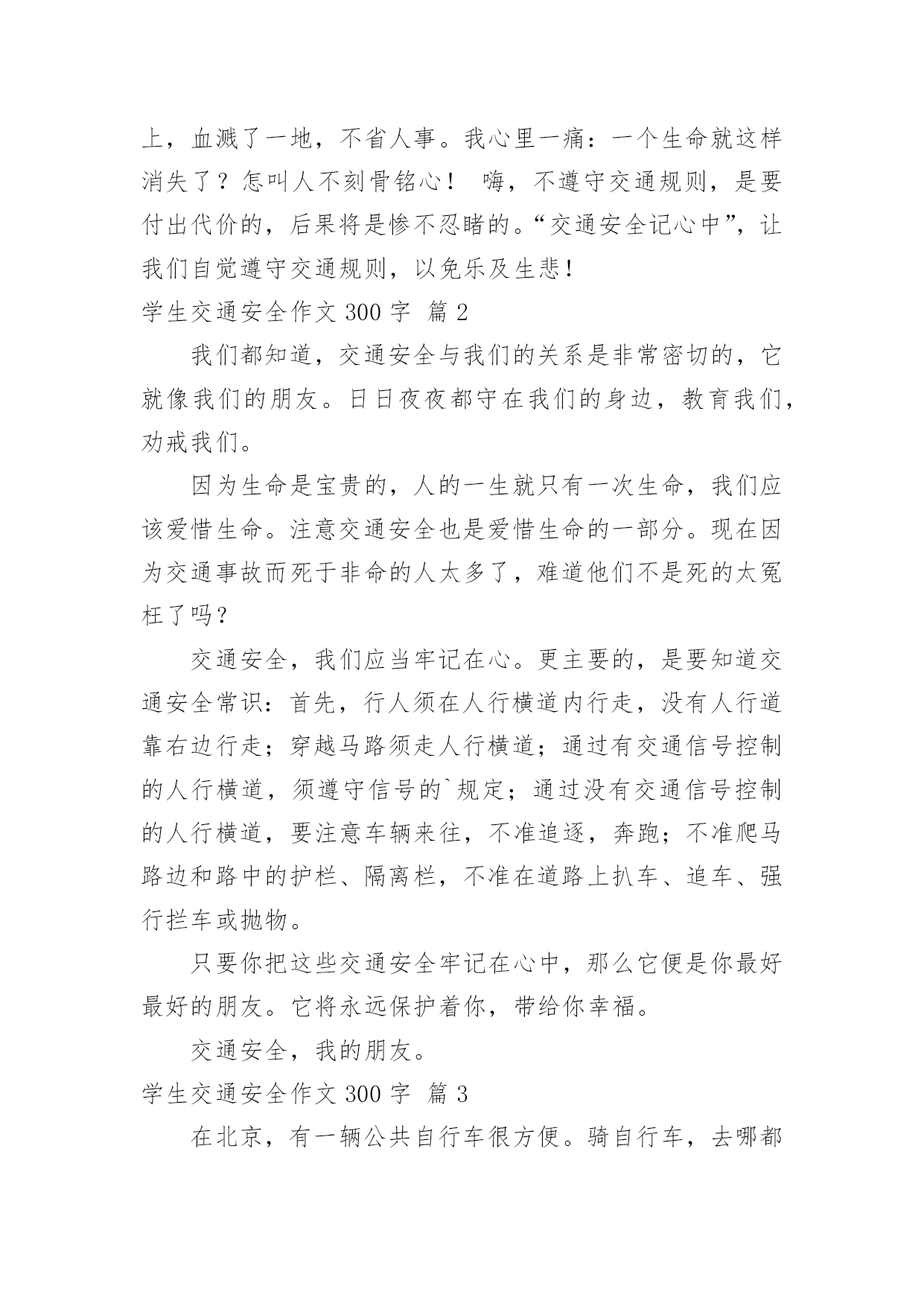 上，血溅了一地，不省人事。我心里一痛：一个生命就这样消失了？怎叫人不刻骨铭心！ 嗨，不遵守交通规则，是要付出代价的，后果将是惨不忍睹的。“交通安全记心中”，让我们自觉遵守交通规则，以免乐及生悲！

学生交通安全作文 300 字 篇 2

我们都知道，交通安全与我们的关系是非常密切的，它就像我们的朋友。日日夜夜都守在我们的身边，教育我们，劝戒我们。

因为生命是宝贵的，人的一生就只有一次生命，我们应该爱惜生命。注意交通安全也是爱惜生命的一部分。现在因为交通事故而死于非命的人太多了，难道他们不是死的太冤枉了吗？

交通安全，我们应当牢记在心。更主要的，是要知道交通安全常识：首先，行人须在人行横道内行走，没有人行道靠右边行走；穿越马路须走人行横道；通过有交通信号控制的人行横道，须遵守信号的`规定；通过没有交通信号控制的人行横道，要注意车辆来往，不准追逐，奔跑；不准爬马路边和路中的护栏、隔离栏，不准在道路上扒车、追车、强行拦车或抛物。

只要你把这些交通安全牢记在心中，那么它便是你最好最好的朋友。它将永远保护着你，带给你幸福。

交通安全，我的朋友。

学生交通安全作文 300 字 篇 3

在北京，有一辆公共自行车很方便。骑自行车，去哪都